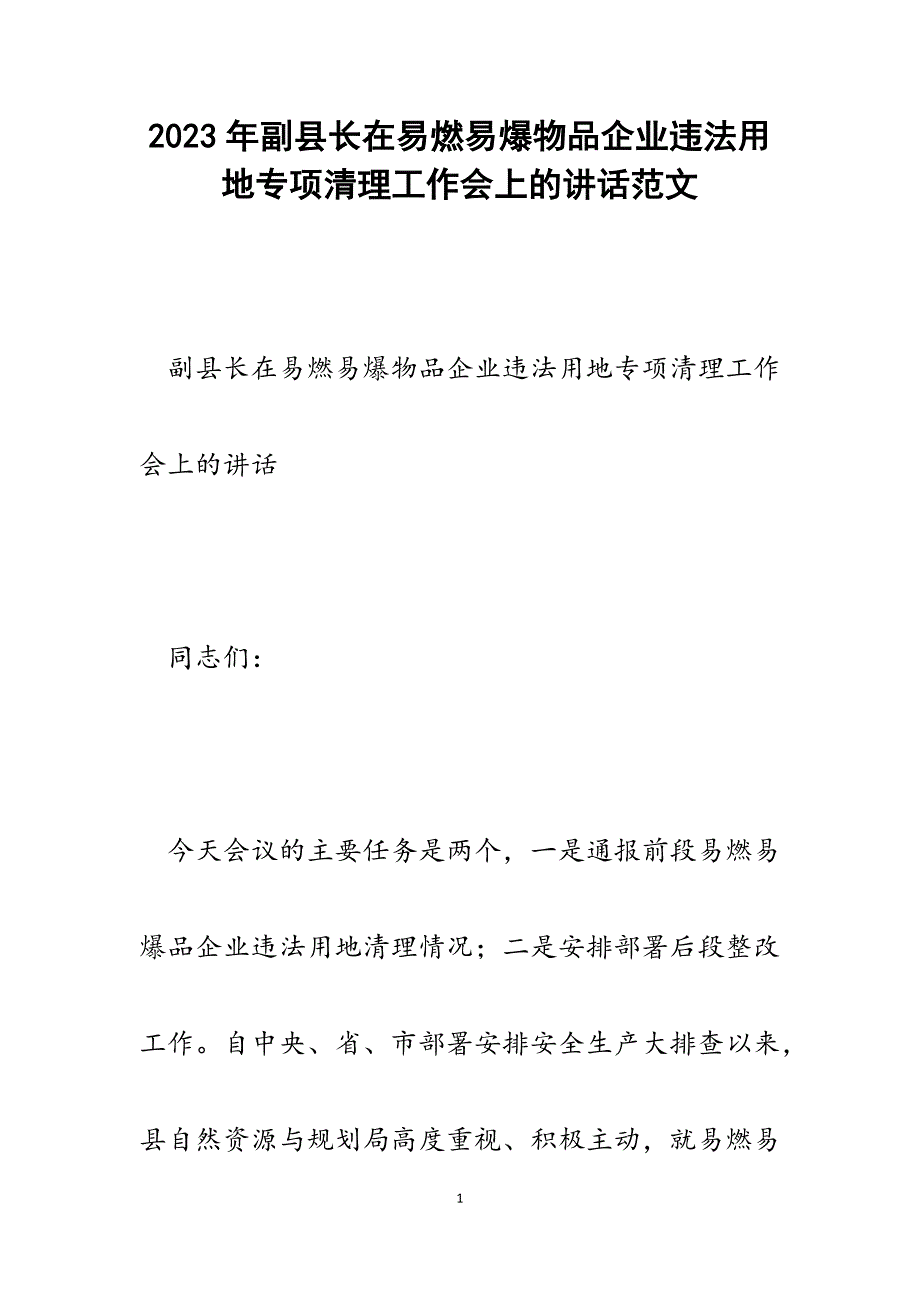 2023年副县长在易燃易爆物品企业违法用地专项清理工作会上的讲话范文

副县长在易燃易爆物品企业违法用地专项清理工作会上的讲话

同志们：

今天会议的主要任务是两个，一是通报前段易燃易爆品企业违法用地清理情况；二是安排部署后段整改工作。自中央、省、市部署安排安全生产大排查以来，县自然资源与规划局高度重视、积极主动，就易燃易

1